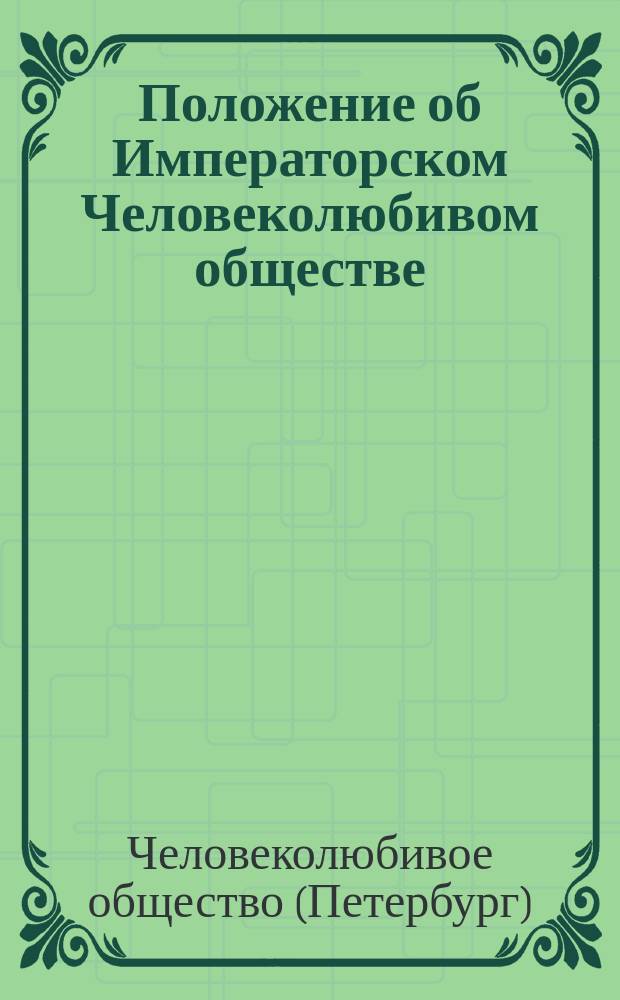 Положение об Императорском Человеколюбивом обществе

Человеколюбивое общество (Петербург)